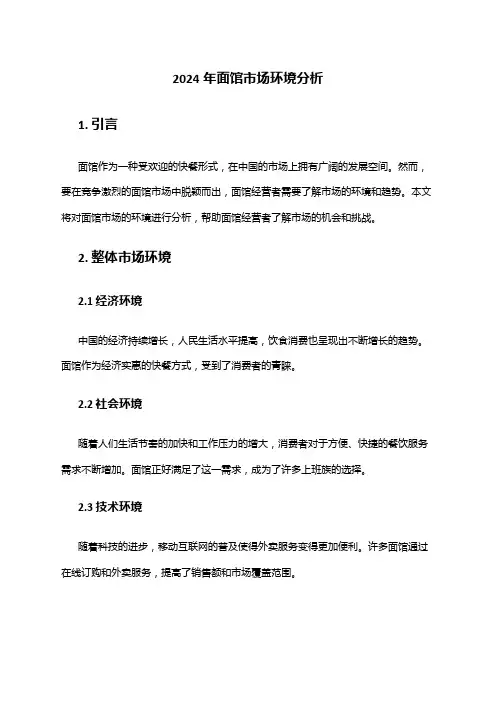 2024 年面馆市场环境分析

1. 引言

面馆作为一种受欢迎的快餐形式，在中国的市场上拥有广阔的发展空间。然而，要在竞争激烈的面馆市场中脱颖而出，面馆经营者需要了解市场的环境和趋势。本文将对面馆市场的环境进行分析，帮助面馆经营者了解市场的机会和挑战。

2. 整体市场环境

2.1 经济环境

中国的经济持续增长，人民生活水平提高，饮食消费也呈现出不断增长的趋势。面馆作为经济实惠的快餐方式，受到了消费者的青睐。

2.2 社会环境

随着人们生活节奏的加快和工作压力的增大，消费者对于方便、快捷的餐饮服务需求不断增加。面馆正好满足了这一需求，成为了许多上班族的选择。

2.3 技术环境

随着科技的进步，移动互联网的普及使得外卖服务变得更加便利。许多面馆通过在线订购和外卖服务，提高了销售额和市场覆盖范围。